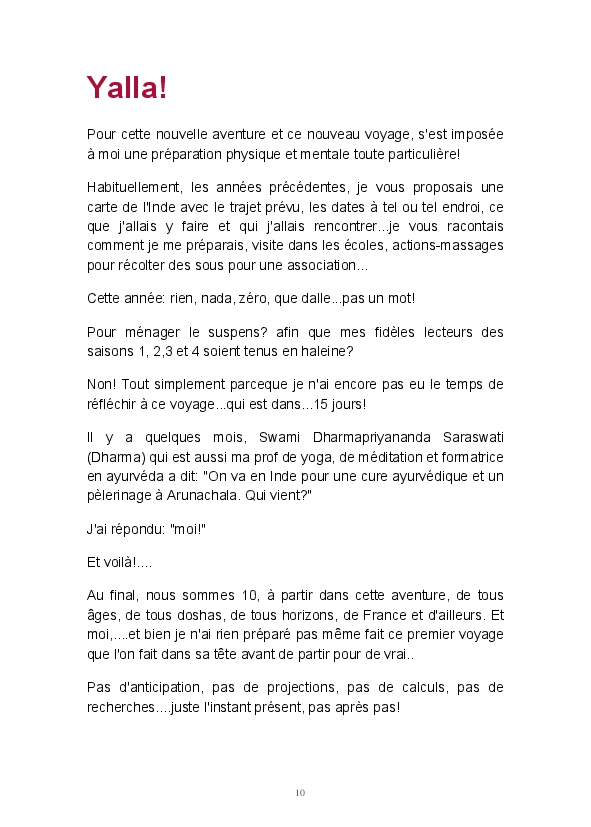 Yalla!

Pour cette nouvelle aventure et ce nouveau voyage, s'est imposée à moi une préparation physique et mentale toute particulière!

Habituellement, les années précédentes, je vous proposais une carte de l'Inde avec le trajet prévu, les dates à tel ou tel endroi, ce que j'allais y faire et qui j'allais rencontrer...je vous racontais comment je me préparais, visite dans les écoles, actions-massages pour récolter des sous pour une association...

Cette année: rien, nada, zéro, que dalle...pas un mot!

Pour ménager le suspens? afin que mes fidèles lecteurs des saisons 1, 2,3 et 4 soient tenus en haleine?

Non! Tout simplement parceque je n'ai encore pas eu le temps de réfléchir à ce voyage...qui est dans...15 jours!

Il y a quelques mois, Swami Dharmapriyananda Saraswati (Dharma) qui est aussi ma prof de yoga, de méditation et formatrice en ayurvéda a dit: "On va en Inde pour une cure ayurvédique et un pèlerinage à Arunachala. Qui vient?"

J'ai répondu: "moi!"

Et voilà!....

Au final, nous sommes 10, à partir dans cette aventure, de tous âges, de tous doshas, de tous horizons, de France et d'ailleurs. Et moi,....et bien je n'ai rien préparé pas même fait ce premier voyage que l'on fait dans sa tête avant de partir pour de vrai..

Pas d'anticipation, pas de projections, pas de calculs, pas de recherches....juste l'instant présent, pas après pas!

10